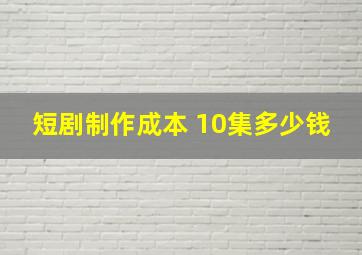 短剧制作成本 10集多少钱